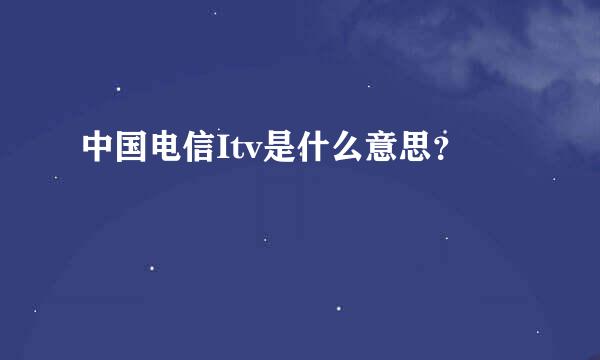 中国电信Itv是什么意思？